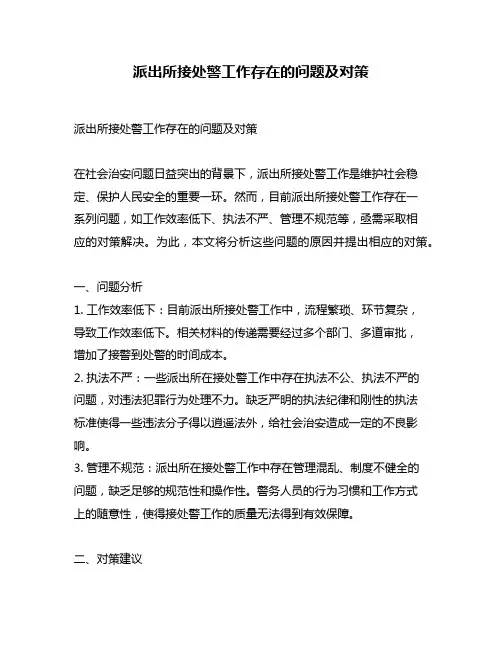 派出所接处警工作存在的问题及对策

派出所接处警工作存在的问题及对策

在社会治安问题日益突出的背景下，派出所接处警工作是维护社会稳定、保护人民安全的重要一环。然而，目前派出所接处警工作存在一系列问题，如工作效率低下、执法不严、管理不规范等，亟需采取相应的对策解决。为此，本文将分析这些问题的原因并提出相应的对策。

一、问题分析
1. 工作效率低下：目前派出所接处警工作中，流程繁琐、环节复杂，导致工作效率低下。相关材料的传递需要经过多个部门、多道审批，增加了接警到处警的时间成本。
2. 执法不严：一些派出所在接处警工作中存在执法不公、执法不严的问题，对违法犯罪行为处理不力。缺乏严明的执法纪律和刚性的执法标准使得一些违法分子得以逍遥法外，给社会治安造成一定的不良影响。
3. 管理不规范：派出所在接处警工作中存在管理混乱、制度不健全的问题，缺乏足够的规范性和操作性。警务人员的行为习惯和工作方式上的随意性，使得接处警工作的质量无法得到有效保障。

二、对策建议